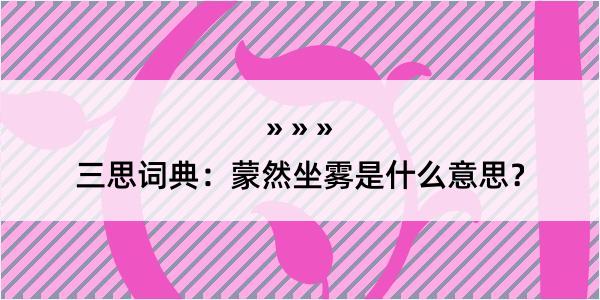 » » »

三思词典：蒙然坐雾是什么意思？